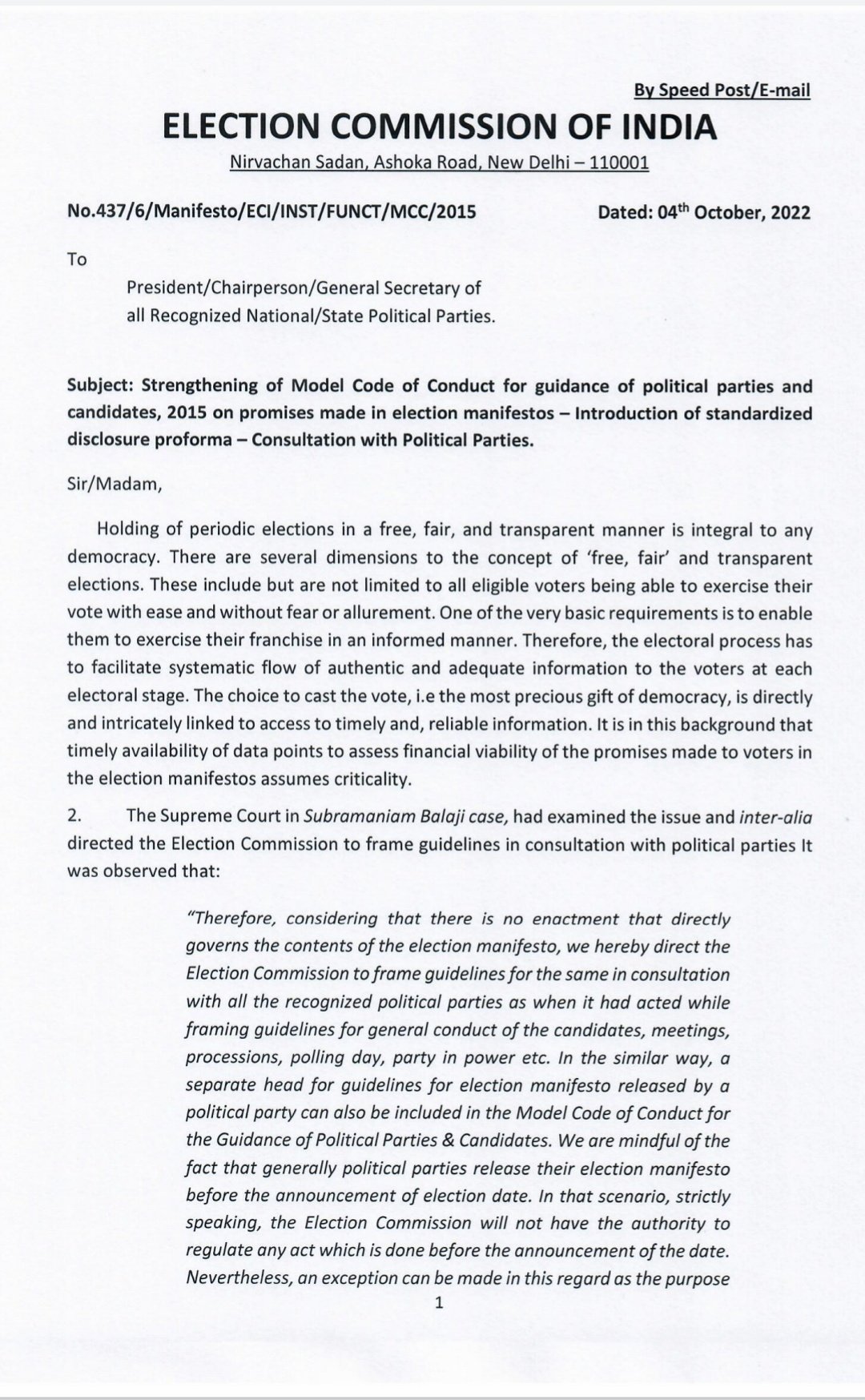 By Speed Post/E-mail

ELECTION COMMISSION OF INDIA

Nirvachan Sadan, Ashoka Road, New Delhi – 110001

No.437/6/Manifesto/ECI/INST/FUNCT/MCC/2015

Dated: 04$^{th}$ October, 2022

To

President/Chairperson/General Secretary of all Recognized National/State Political Parties.

Subject: Strengthening of Model Code of Conduct for guidance of political parties and candidates, 2015 on promises made in election manifestos – Introduction of standardized disclosure proforma – Consultation with Political Parties.

Sir/Madam,

Holding of periodic elections in a free, fair, and transparent manner is integral to any democracy. There are several dimensions to the concept of 'free, fair' and transparent elections. These include but are not limited to all eligible voters being able to exercise their vote with ease and without fear or allurement. One of the very basic requirements is to enable them to exercise their franchise in an informed manner. Therefore, the electoral process has to facilitate systematic flow of authentic and adequate information to the voters at each electoral stage. The choice to cast the vote, i.e the most precious gift of democracy, is directly and intricately linked to access to timely and, reliable information. It is in this background that timely availability of data points to assess financial viability of the promises made to voters in the election manifestos assumes criticality.

2. The Supreme Court in Subramaniam Balaji case, had examined the issue and inter-alia directed the Election Commission to frame guidelines in consultation with political parties It was observed that:

"Therefore, considering that there is no enactment that directly governs the contents of the election manifesto, we hereby direct the Election Commission to frame guidelines for the same in consultation with all the recognized political parties as when it had acted while framing guidelines for general conduct of the candidates, meetings, processions, polling day, party in power etc. In the similar way, a separate head for guidelines for election manifesto released by a political party can also be included in the Model Code of Conduct for the Guidance of Political Parties & Candidates. We are mindful of the fact that generally political parties release their election manifesto before the announcement of election date. In that scenario, strictly speaking, the Election Commission will not have the authority to regulate any act which is done before the announcement of the date. Nevertheless, an exception can be made in this regard as the purpose

1